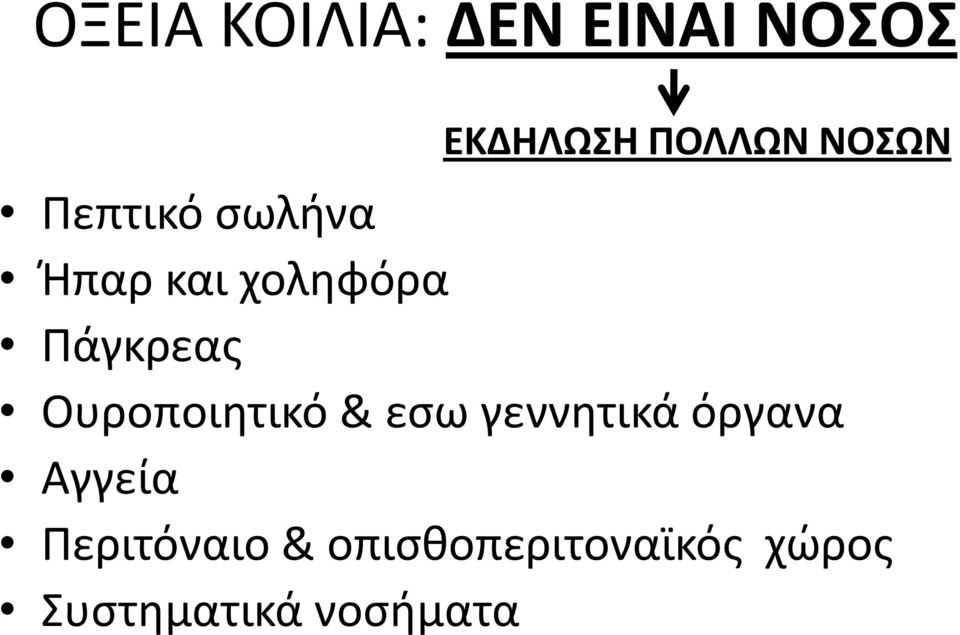 ΟΞΕΙΑ ΚΟΙΛΙΑ: ΔΕΝ ΕΙΝΑΙ ΝΟΣΟΣ

ΕΚΔΗΛΩΣΗ ΠΟΛΛΩΝ ΝΟΣΩΝ

• Πεπτικό σωλήνα
• Ήπαρ και χοληφόρα
• Πάγκρεας
• Ουροποιητικό & εσω γεννητικά όργανα
• Αγγεία
• Περιτόναιο & οπισθοπεριτοναϊκός χώρος
• Συστηματικά νοσήματα